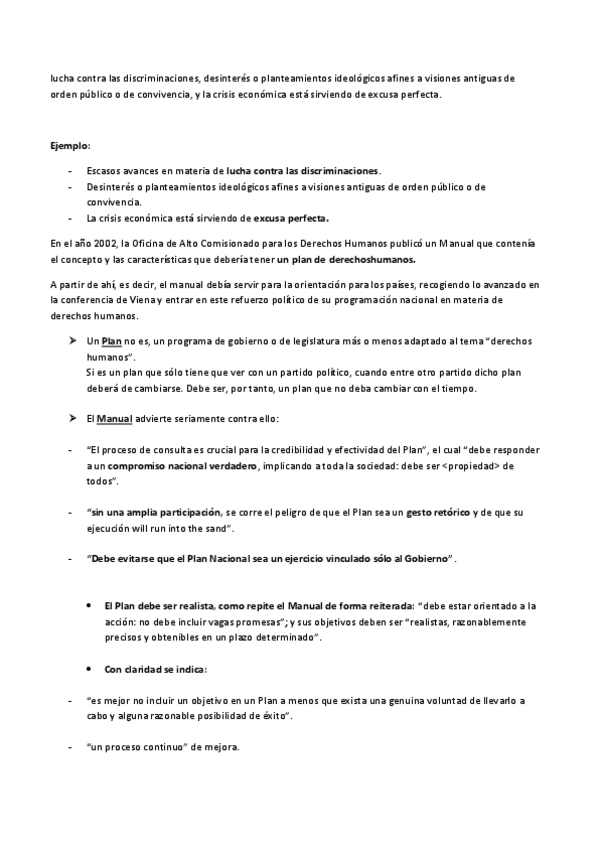 lucha contra las discriminaciones, desinterés o planteamientos ideológicos afines a visiones antiguas de orden público o de convivencia, y la crisis económica está sirviendo de excusa perfecta.

Ejemplo:

- Escasos avances en materia de lucha contra las discriminaciones.
- Desinterés o planteamientos ideológicos afines a visiones antiguas de orden público o de convivencia.
- La crisis económica está sirviendo de excusa perfecta.

En el año 2002, la Oficina de Alto Comisionado para los Derechos Humanos publicó un Manual que contenía el concepto y las características que debería tener un plan de derechoshumanos.

A partir de ahí, es decir, el manual debía servir para la orientación para los países, recogiendo lo avanzado en la conferencia de Viena y entrar en este refuerzo político de su programación nacional en materia de derechos humanos.

➤ Un Plan no es, un programa de gobierno o de legislatura más o menos adaptado al tema "derechos humanos".
Si es un plan que sólo tiene que ver con un partido político, cuando entre otro partido dicho plan deberá de cambiarse. Debe ser, por tanto, un plan que no deba cambiar con el tiempo.

➤ El Manual advierte seriamente contra ello:

- "El proceso de consulta es crucial para la credibilidad y efectividad del Plan", el cual "debe responder a un compromiso nacional verdadero, implicando a toda la sociedad: debe ser <propiedad> de todos".

- "sin una amplia participación, se corre el peligro de que el Plan sea un gesto retórico y de que su ejecución will run into the sand".

- "Debe evitarse que el Plan Nacional sea un ejercicio vinculado sólo al Gobierno".

• El Plan debe ser realista, como repite el Manual de forma reiterada: "debe estar orientado a la acción: no debe incluir vagas promesas"; y sus objetivos deben ser "realistas, razonablemente precisos y obtenibles en un plazo determinado".

• Con claridad se indica:

- "es mejor no incluir un objetivo en un Plan a menos que exista una genuina voluntad de llevarlo a cabo y alguna razonable posibilidad de éxito".

- "un proceso continuo" de mejora.